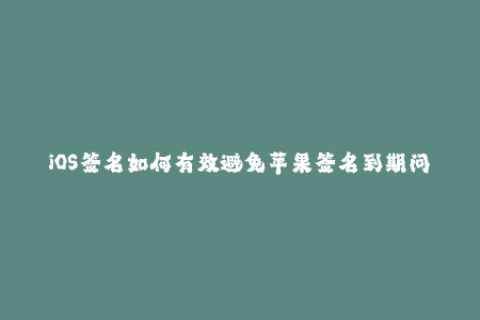 iOS签名如何有效避免苹果签名到期问